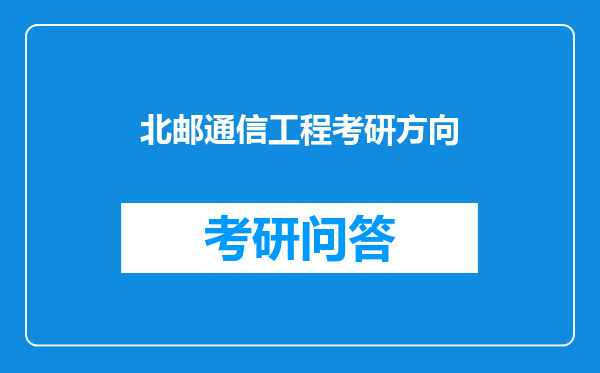 北邮通信工程考研方向

考研问答